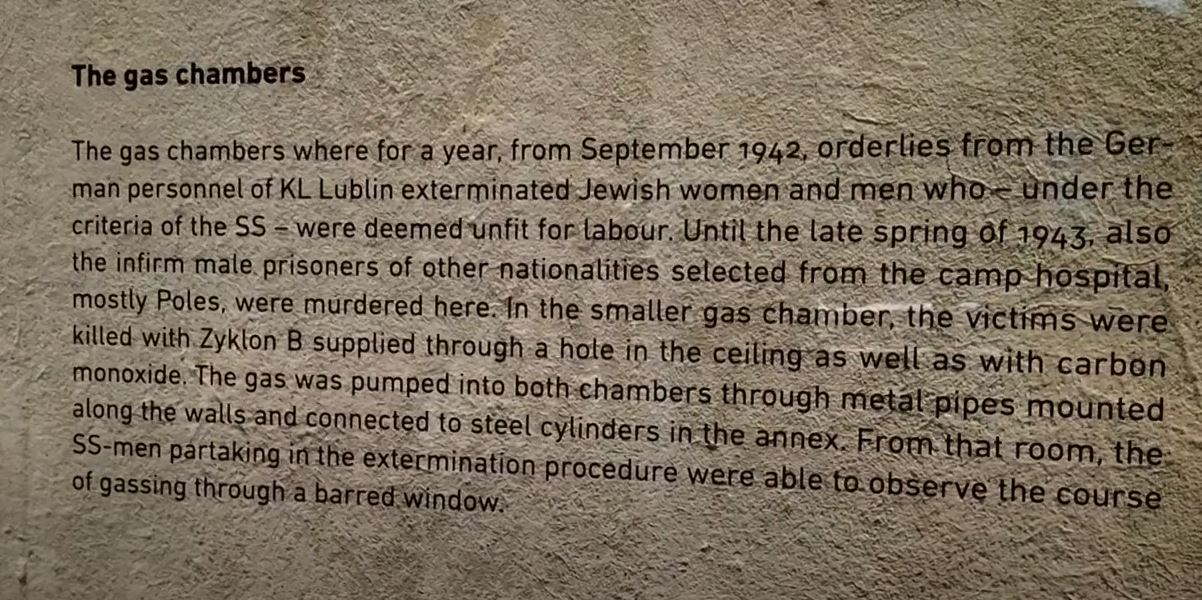 The gas chambers

The gas chambers where for a year, from September 1942, orderlies from the German personnel of KL Lublin exterminated Jewish women and men who – under the criteria of the SS – were deemed unfit for labour. Until the late spring of 1943, also the infirm male prisoners of other nationalities selected from the camp hospital, mostly Poles, were murdered here. In the smaller gas chamber, the victims were killed with Zyklon B supplied through a hole in the ceiling as well as with carbon monoxide. The gas was pumped into both chambers through metal pipes mounted along the walls and connected to steel cylinders in the annex. From that room, the SS-men partaking in the extermination procedure were able to observe the course of gassing through a barred window.